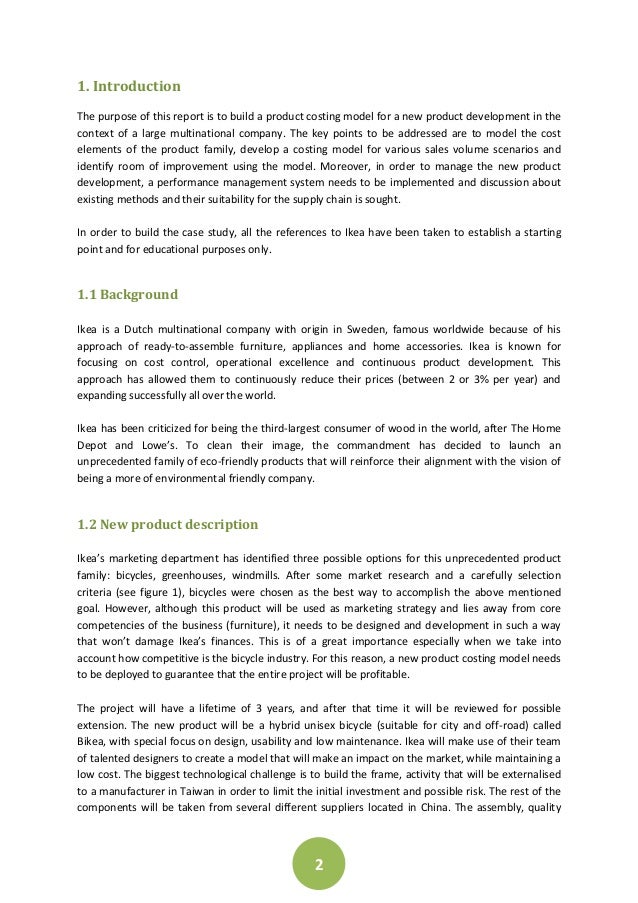 1. Introduction

The purpose of this report is to build a product costing model for a new product development in the context of a large multinational company. The key points to be addressed are to model the cost elements of the product family, develop a costing model for various sales volume scenarios and identify room of improvement using the model. Moreover, in order to manage the new product development, a performance management system needs to be implemented and discussion about existing methods and their suitability for the supply chain is sought.

In order to build the case study, all the references to Ikea have been taken to establish a starting point and for educational purposes only.

1.1 Background

Ikea is a Dutch multinational company with origin in Sweden, famous worldwide because of his approach of ready-to-assemble furniture, appliances and home accessories. Ikea is known for focusing on cost control, operational excellence and continuous product development. This approach has allowed them to continuously reduce their prices (between 2 or 3% per year) and expanding successfully all over the world.

Ikea has been criticized for being the third-largest consumer of wood in the world, after The Home Depot and Lowe's. To clean their image, the commandment has decided to launch an unprecedented family of eco-friendly products that will reinforce their alignment with the vision of being a more of environmental friendly company.

1.2 New product description

Ikea's marketing department has identified three possible options for this unprecedented product family: bicycles, greenhouses, windmills. After some market research and a carefully selection criteria (see figure 1), bicycles were chosen as the best way to accomplish the above mentioned goal. However, although this product will be used as marketing strategy and lies away from core competencies of the business (furniture), it needs to be designed and development in such a way that won't damage Ikea's finances. This is of a great importance especially when we take into account how competitive is the bicycle industry. For this reason, a new product costing model needs to be deployed to guarantee that the entire project will be profitable.

The project will have a lifetime of 3 years, and after that time it will be reviewed for possible extension. The new product will be a hybrid unisex bicycle (suitable for city and off-road) called Bikea, with special focus on design, usability and low maintenance. Ikea will make use of their team of talented designers to create a model that will make an impact on the market, while maintaining a low cost. The biggest technological challenge is to build the frame, activity that will be externalised to a manufacturer in Taiwan in order to limit the initial investment and possible risk. The rest of the components will be taken from several different suppliers located in China. The assembly, quality

2